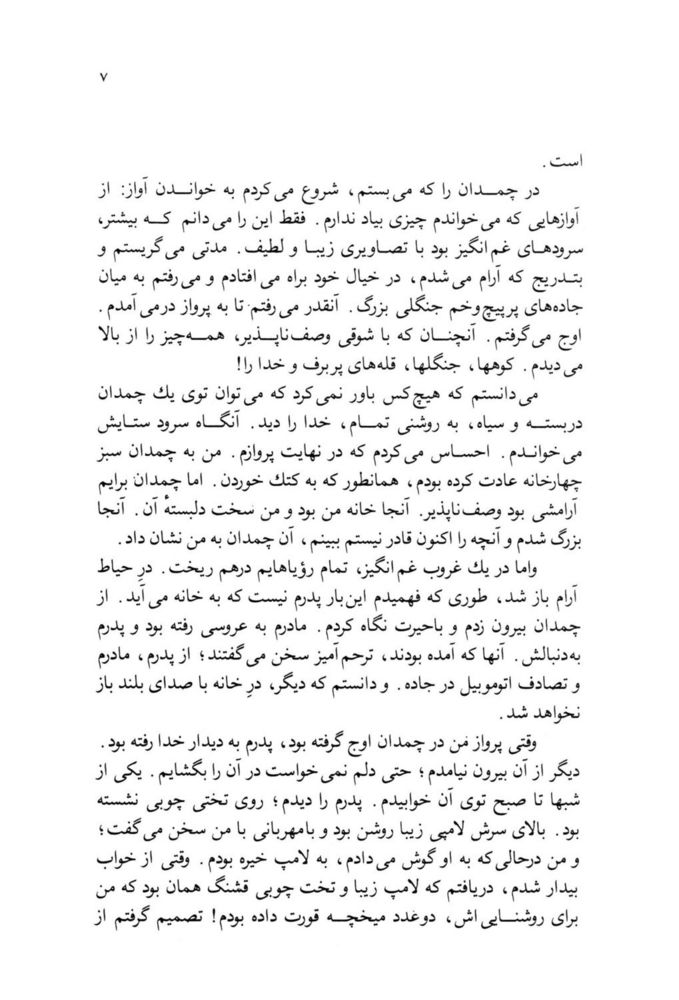 ۷

است.

در چمدان را که می‌بستم، شروع می‌کردم به خواندن آواز: از آوازهایی که می‌خواندم چیزی بیاد ندارم. فقط این را می‌دانم که بیشتر، سرودهای غم‌انگیز بود با تصاویری زیبا و لطیف. مدتی می‌گریستم و بتدریج که آرام می‌شدم، در خیال خود براه می‌افتادم و می‌رفتم به میان جاده‌های پرپیچ‌وخم جنگلی بزرگ. آنقدر می‌رفتم تا به پرواز درمی‌آمدم. اوج می‌گرفتم. آنچنان که با شوقی وصف‌ناپذیر، همه‌چیز را از بالا می‌دیدم. کوهها، جنگلها، قله‌های پربرف و خدا را!

می‌دانستم که هیچ‌کس باور نمی‌کرد که می‌توان توی یك چمدان دربسته و سیاه، به روشنی تمام، خدا را دید. آنگاه سرود ستایش می‌خواندم. احساس می‌کردم که در نهایت پروازم. من به چمدان سبز چهارخانه عادت کرده بودم، همانطور که به کتك خوردن. اما چمدان برایم آرامشی بود وصف‌ناپذیر. آنجا خانه من بود و من سخت دلبستهٔ آن. آنجا بزرگ شدم و آنچه را اکنون قادر نیستم ببینم، آن چمدان به من نشان داد.

واما در یك غروب غم‌انگیز، تمام رؤیاهایم درهم ریخت. درِ حیاط آرام باز شد، طوری که فهمیدم این‌بار پدرم نیست که به خانه می‌آید. از چمدان بیرون زدم و باحیرت نگاه کردم. مادرم به عروسی رفته بود و پدرم به‌دنبالش. آنها که آمده بودند، ترحم‌آمیز سخن می‌گفتند؛ از پدرم، مادرم و تصادف اتوموبیل در جاده. و دانستم که دیگر، درِ خانه با صدای بلند باز نخواهد شد.

وقتی پرواز من در چمدان اوج گرفته بود، پدرم به دیدار خدا رفته بود. دیگر از آن بیرون نیامدم؛ حتی دلم نمی‌خواست در آن را بگشایم. یکی از شبها تا صبح توی آن خوابیدم. پدرم را دیدم؛ روی تختی چوبی نشسته بود. بالای سرش لامپی زیبا روشن بود و بامهربانی با من سخن می‌گفت؛ و من درحالی‌که به او گوش می‌دادم، به لامپ خیره بودم. وقتی از خواب بیدار شدم، دریافتم که لامپ زیبا و تخت چوبی قشنگ همان بود که من برای روشنایی‌اش، دوغدد میخچه قورت داده بودم! تصمیم گرفتم از